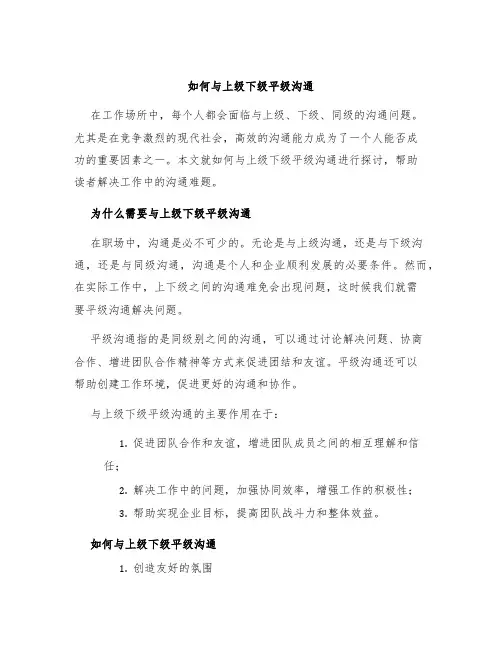 如何与上级下级平级沟通

在工作场所中，每个人都会面临与上级、下级、同级的沟通问题。尤其是在竞争激烈的现代社会，高效的沟通能力成为了一个人能否成功的重要因素之一。本文就如何与上级下级平级沟通进行探讨，帮助读者解决工作中的沟通难题。

为什么需要与上级下级平级沟通

在职场中，沟通是必不可少的。无论是与上级沟通，还是与下级沟通，还是与同级沟通，沟通是个人和企业顺利发展的必要条件。然而，在实际工作中，上下级之间的沟通难免会出现问题，这时候我们就需要平级沟通解决问题。

平级沟通指的是同级别之间的沟通，可以通过讨论解决问题、协商合作、增进团队合作精神等方式来促进团结和友谊。平级沟通还可以帮助创建工作环境，促进更好的沟通和协作。

与上级下级平级沟通的主要作用在于：

1. 促进团队合作和友谊，增进团队成员之间的相互理解和信任；

2. 解决工作中的问题，加强协同效率，增强工作的积极性；

3. 帮助实现企业目标，提高团队战斗力和整体效益。

如何与上级下级平级沟通

1. 创造友好的氛围